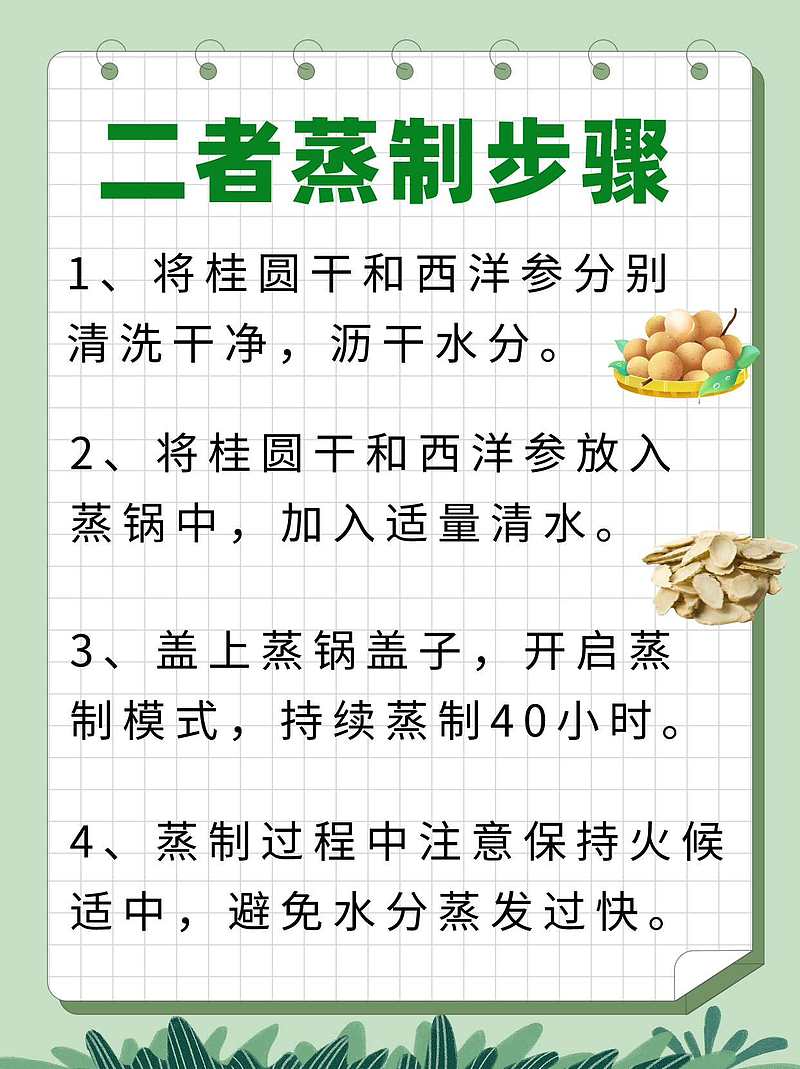 二者蒸制步骤

1、将桂圆干和西洋参分别清洗干净，沥干水分。

2、将桂圆干和西洋参放入蒸锅中，加入适量清水。

3、盖上蒸锅盖子，开启蒸制模式，持续蒸制40小时。

4、蒸制过程中注意保持火候适中，避免水分蒸发过快。